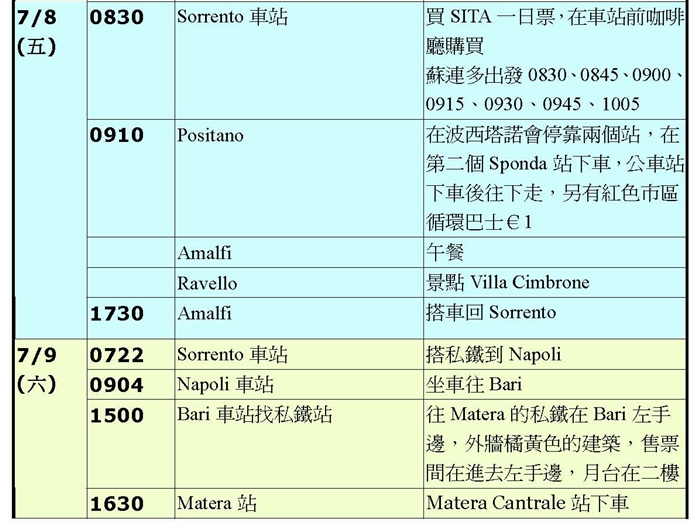 | 7/8 (五) | 0830 | Sorrento 車站 | 買 SITA 一日票，在車站前咖啡廳購買 蘇連多出發 0830、0845、0900、0915、0930、0945、1005 |
|---|---|---|---|
| | 0910 | Positano | 在波西塔諾會停靠兩個站，在第二個 Sponda 站下車，公車站下車後往下走，另有紅色市區循環巴士€1 |
| | | Amalfi | 午餐 |
| | | Ravello | 景點 Villa Cimbrone |
| | 1730 | Amalfi | 搭車回 Sorrento |
| 7/9 (六) | 0722 | Sorrento 車站 | 搭私鐵到 Napoli |
| | 0904 | Napoli 車站 | 坐車往 Bari |
| | 1500 | Bari 車站找私鐵站 | 往 Matera 的私鐵在 Bari 左手邊，外牆橘黃色的建築，售票間在進去左手邊，月台在二樓 |
| | 1630 | Matera 站 | Matera Cantrale 站下車 |